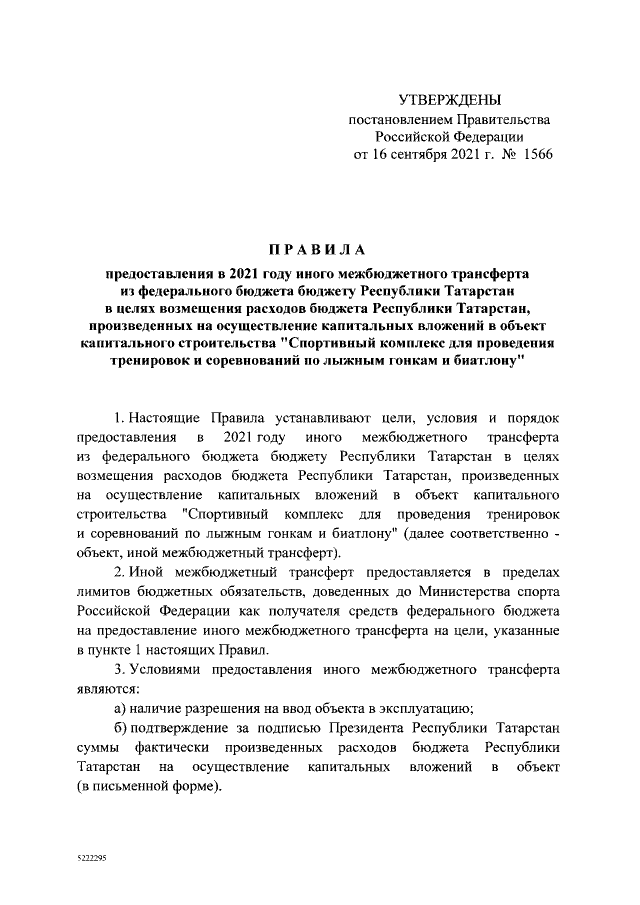 УТВЕРЖДЕНЫ
постановлением Правительства
Российской Федерации
от 16 сентября 2021 г. № 1566

ПРАВИЛА

предоставления в 2021 году иного межбюджетного трансферта из федерального бюджета бюджету Республики Татарстан в целях возмещения расходов бюджета Республики Татарстан, произведенных на осуществление капитальных вложений в объект капитального строительства "Спортивный комплекс для проведения тренировок и соревнований по лыжным гонкам и биатлону"

1. Настоящие Правила устанавливают цели, условия и порядок предоставления в 2021 году иного межбюджетного трансферта из федерального бюджета бюджету Республики Татарстан в целях возмещения расходов бюджета Республики Татарстан, произведенных на осуществление капитальных вложений в объект капитального строительства "Спортивный комплекс для проведения тренировок и соревнований по лыжным гонкам и биатлону" (далее соответственно - объект, иной межбюджетный трансферт).

2. Иной межбюджетный трансферт предоставляется в пределах лимитов бюджетных обязательств, доведенных до Министерства спорта Российской Федерации как получателя средств федерального бюджета на предоставление иного межбюджетного трансферта на цели, указанные в пункте 1 настоящих Правил.

3. Условиями предоставления иного межбюджетного трансферта являются:

а) наличие разрешения на ввод объекта в эксплуатацию;

б) подтверждение за подписью Президента Республики Татарстан суммы фактически произведенных расходов бюджета Республики Татарстан на осуществление капитальных вложений в объект (в письменной форме).

5222295